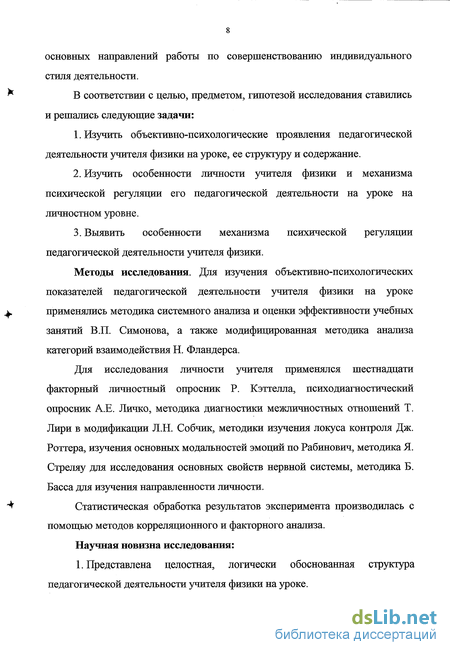 8

основных направлений работы по совершенствованию индивидуального стиля деятельности.

В соответствии с целью, предметом, гипотезой исследования ставились и решались следующие задачи:

1. Изучить объективно-психологические проявления педагогической деятельности учителя физики на уроке, ее структуру и содержание.

2. Изучить особенности личности учителя физики и механизма психической регуляции его педагогической деятельности на уроке на личностном уровне.

3. Выявить особенности механизма психической регуляции педагогической деятельности учителя физики.

Методы исследования. Для изучения объективно-психологических показателей педагогической деятельности учителя физики на уроке применялись методика системного анализа и оценки эффективности учебных занятий В.П. Симонова, а также модифицированная методика анализа категорий взаимодействия Н. Фландерса.

Для исследования личности учителя применялся шестнадцати факторный личностный опросник Р. Кэттелла, психодиагностический опросник А.Е. Личко, методика диагностики межличностных отношений Т. Лири в модификации Л.Н. Собчик, методики изучения локуса контроля Дж. Роттера, изучения основных модальностей эмоций по Рабинович, методика Я. Стреляу для исследования основных свойств нервной системы, методика Б. Басса для изучения направленности личности.

Статистическая обработка результатов эксперимента производилась с помощью методов корреляционного и факторного анализа.

Научная новизна исследования:

1. Представлена целостная, логически обоснованная структура педагогической деятельности учителя физики на уроке.

dsLib.net
библиотека диссертаций